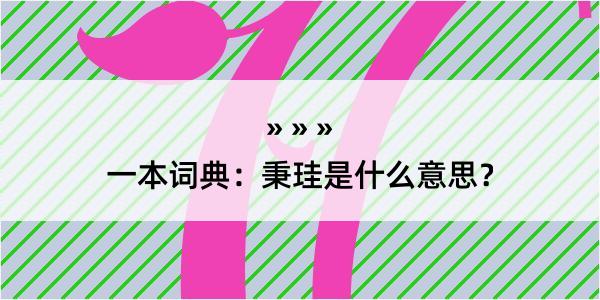 » » »

一本词典：秉珪是什么意思？